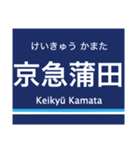 けいきゅう かまた
京急蒲田
Keikyū Kamata